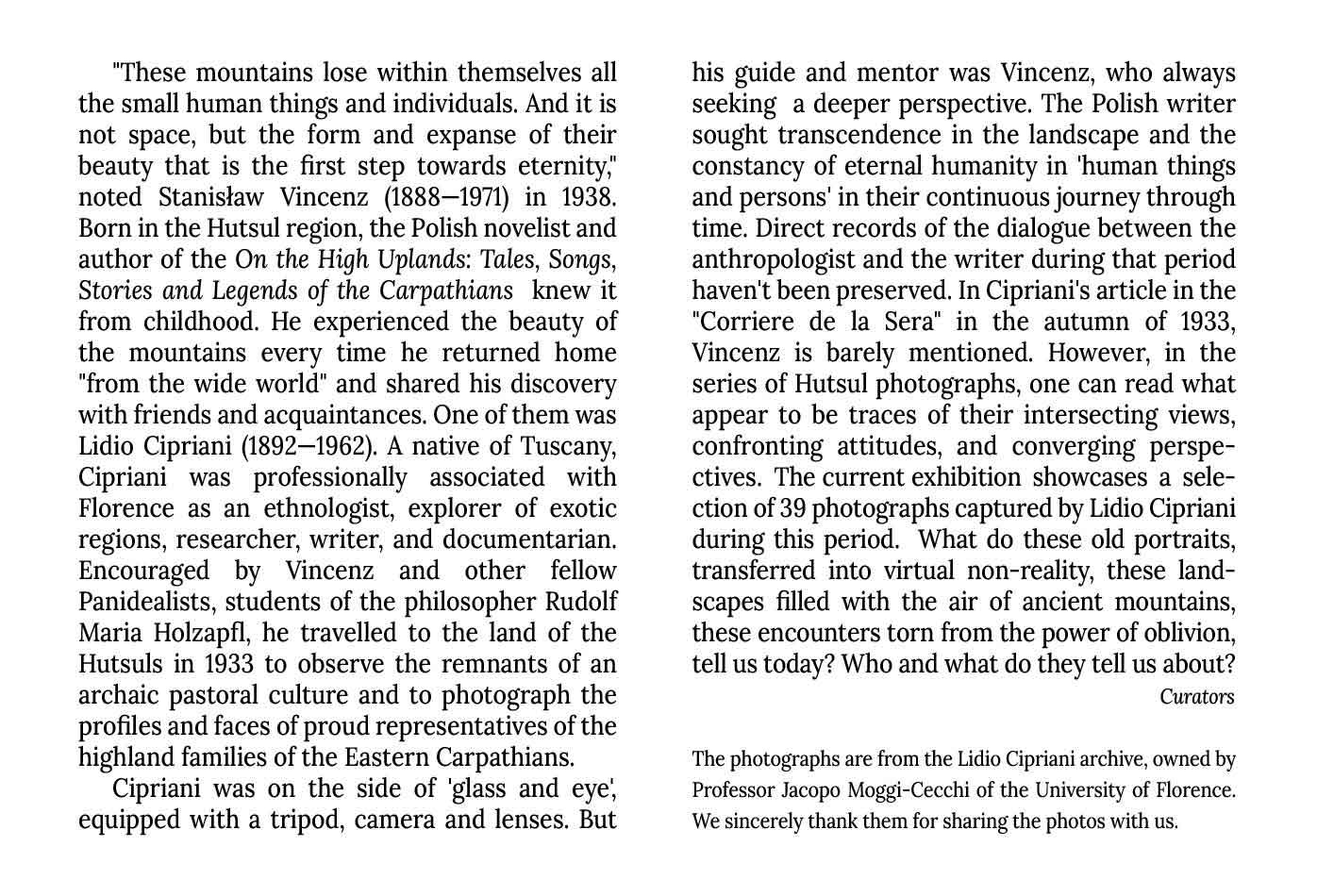 "These mountains lose within themselves all the small human things and individuals. And it is not space, but the form and expanse of their beauty that is the first step towards eternity," noted Stanisław Vincenz (1888—1971) in 1938. Born in the Hutsul region, the Polish novelist and author of the On the High Uplands: Tales, Songs, Stories and Legends of the Carpathians knew it from childhood. He experienced the beauty of the mountains every time he returned home "from the wide world" and shared his discovery with friends and acquaintances. One of them was Lidio Cipriani (1892—1962). A native of Tuscany, Cipriani was professionally associated with Florence as an ethnologist, explorer of exotic regions, researcher, writer, and documentarian. Encouraged by Vincenz and other fellow Panidealists, students of the philosopher Rudolf Maria Holzapfl, he travelled to the land of the Hutsuls in 1933 to observe the remnants of an archaic pastoral culture and to photograph the profiles and faces of proud representatives of the highland families of the Eastern Carpathians.

Cipriani was on the side of 'glass and eye', equipped with a tripod, camera and lenses. But his guide and mentor was Vincenz, who always seeking a deeper perspective. The Polish writer sought transcendence in the landscape and the constancy of eternal humanity in 'human things and persons' in their continuous journey through time. Direct records of the dialogue between the anthropologist and the writer during that period haven't been preserved. In Cipriani's article in the "Corriere de la Sera" in the autumn of 1933, Vincenz is barely mentioned. However, in the series of Hutsul photographs, one can read what appear to be traces of their intersecting views, confronting attitudes, and converging perspectives. The current exhibition showcases a selection of 39 photographs captured by Lidio Cipriani during this period. What do these old portraits, transferred into virtual non-reality, these landscapes filled with the air of ancient mountains, these encounters torn from the power of oblivion, tell us today? Who and what do they tell us about?

Curators

The photographs are from the Lidio Cipriani archive, owned by Professor Jacopo Moggi-Cecchi of the University of Florence. We sincerely thank them for sharing the photos with us.